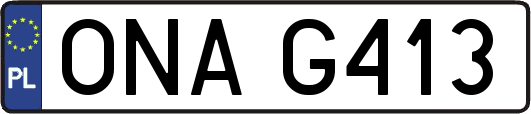 PL
ONA G413